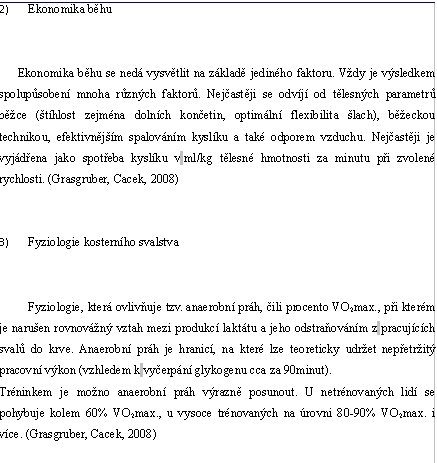 2) Ekonomika běhu

Ekonomika běhu se nedá vysvětlit na základě jediného faktoru. Vždy je výsledkem spolupůsobení mnoha různých faktorů. Nejčastěji se odvíjí od tělesných parametrů běžce (štíhlost zejména dolních končetin, optimální flexibilita šlach), běžeckou technikou, efektivnějším spalováním kyslíku a také odporem vzduchu. Nejčastěji je vyjádřena jako spotřeba kyslíku v ml/kg tělesné hmotnosti za minutu při zvolené rychlosti. (Grasgruber, Cacek, 2008)

3) Fyziologie kosterního svalstva

Fyziologie, která ovlivňuje tzv. anaerobní práh, čili procento $VO_2$max., při kterém je narušen rovnovážný vztah mezi produkcí laktátu a jeho odstraňováním z pracujících svalů do krve. Anaerobní práh je hranicí, na které lze teoreticky udržet nepřetržitý pracovní výkon (vzhledem k vyčerpání glykogenu cca za 90minut).
Tréninkem je možno anaerobní práh výrazně posunout. U netrénovaných lidí se pohybuje kolem 60% $VO_2$max., u vysoce trénovaných na úrovni 80-90% $VO_2$max. i více. (Grasgruber, Cacek, 2008)